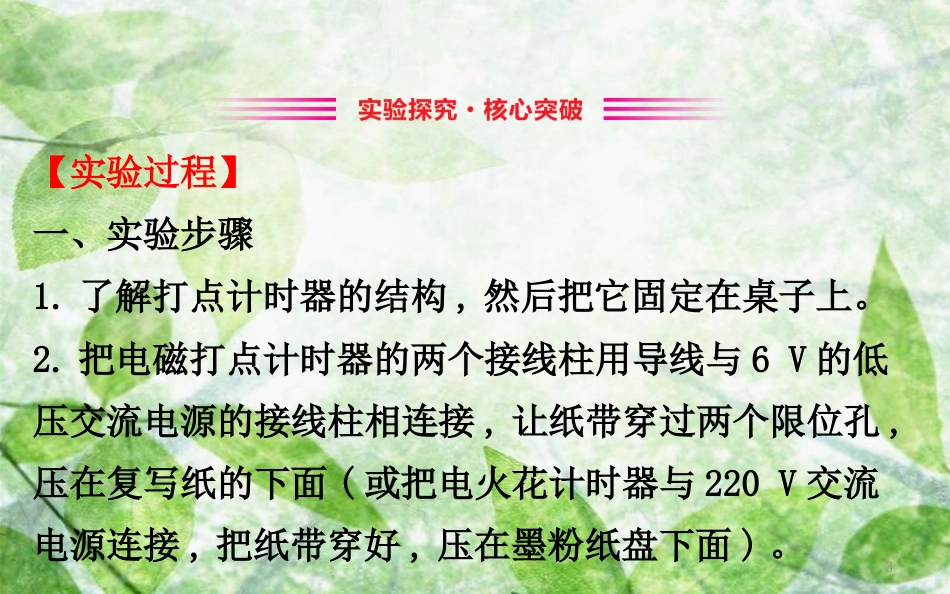 实验探究·核心突破

【实验过程】

一、实验步骤

1. 了解打点计时器的结构，然后把它固定在桌子上。

2. 把电磁打点计时器的两个接线柱用导线与 6 V 的低压交流电源的接线柱相连接，让纸带穿过两个限位孔，压在复写纸的下面（或把电火花计时器与 220 V 交流电源连接，把纸带穿好，压在墨粉纸盘下面）。

3